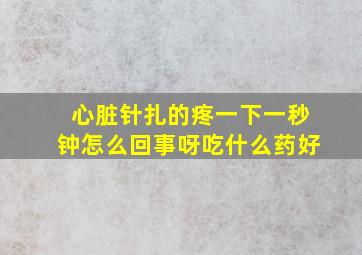 心脏针扎的疼一下一秒钟怎么回事呀吃什么药好